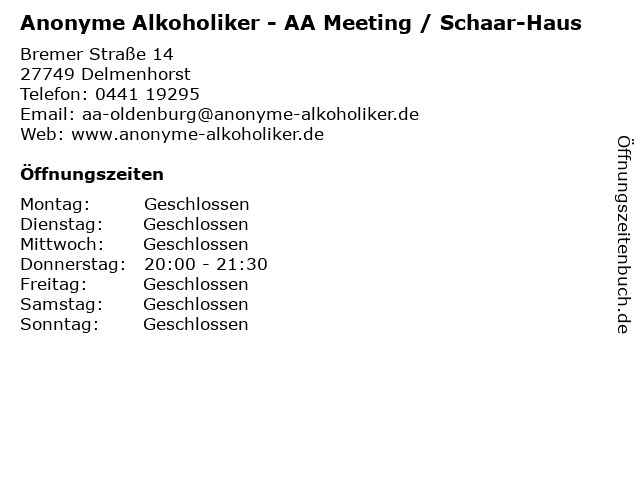 Anonyme Alkoholiker - AA Meeting / Schaar-Haus

Bremer Straße 14
27749 Delmenhorst
Telefon: 0441 19295
Email: aa-oldenburg@anonyme-alkoholiker.de
Web: www.anonyme-alkoholiker.de

Öffnungszeiten

| Montag: | Geschlossen |
|---|---|
| Dienstag: | Geschlossen |
| Mittwoch: | Geschlossen |
| Donnerstag: | 20:00 - 21:30 |
| Freitag: | Geschlossen |
| Samstag: | Geschlossen |
| Sonntag: | Geschlossen |

Öffnungszeitenbuch.de